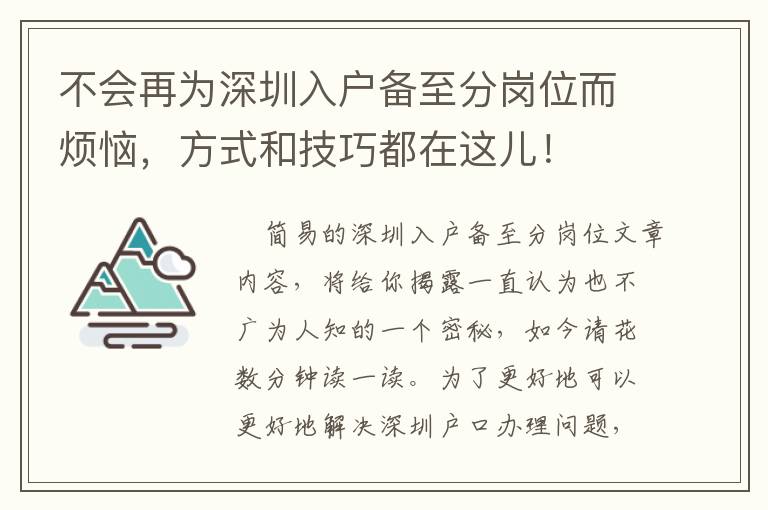 不会再为深圳入户备至分岗位而烦恼，方式和技巧都在这儿！

简易的深圳入户备至分岗位文章内容，将给你揭露一直认为也不广为人知的一个密秘，如今请花数分钟读一读。为了更好地可以更好地解决深圳户口办理问题，